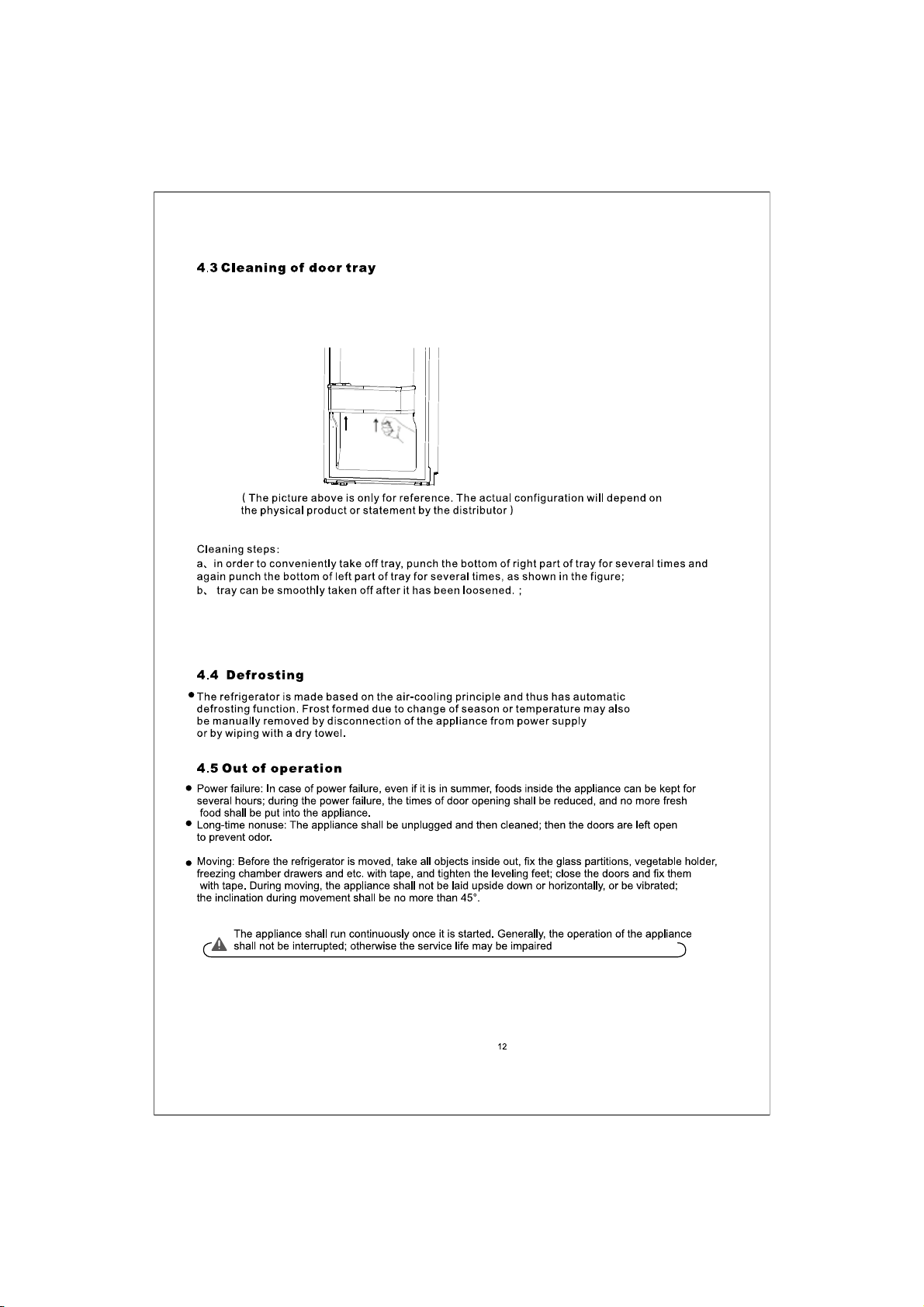 4.3 Cleaning of door tray

( The picture above is only for reference. The actual configuration will depend on the physical product or statement by the distributor )

Cleaning steps:
a、in order to conveniently take off tray, punch the bottom of right part of tray for several times and again punch the bottom of left part of tray for several times, as shown in the figure;
b、 tray can be smoothly taken off after it has been loosened. ;

4.4 Defrosting

• The refrigerator is made based on the air-cooling principle and thus has automatic defrosting function. Frost formed due to change of season or temperature may also be manually removed by disconnection of the appliance from power supply or by wiping with a dry towel.

4.5 Out of operation

• Power failure: In case of power failure, even if it is in summer, foods inside the appliance can be kept for several hours; during the power failure, the times of door opening shall be reduced, and no more fresh food shall be put into the appliance.
• Long-time nonuse: The appliance shall be unplugged and then cleaned; then the doors are left open to prevent odor.

• Moving: Before the refrigerator is moved, take all objects inside out, fix the glass partitions, vegetable holder, freezing chamber drawers and etc. with tape, and tighten the leveling feet; close the doors and fix them with tape. During moving, the appliance shall not be laid upside down or horizontally, or be vibrated; the inclination during movement shall be no more than 45°.

The appliance shall run continuously once it is started. Generally, the operation of the appliance shall not be interrupted; otherwise the service life may be impaired

12